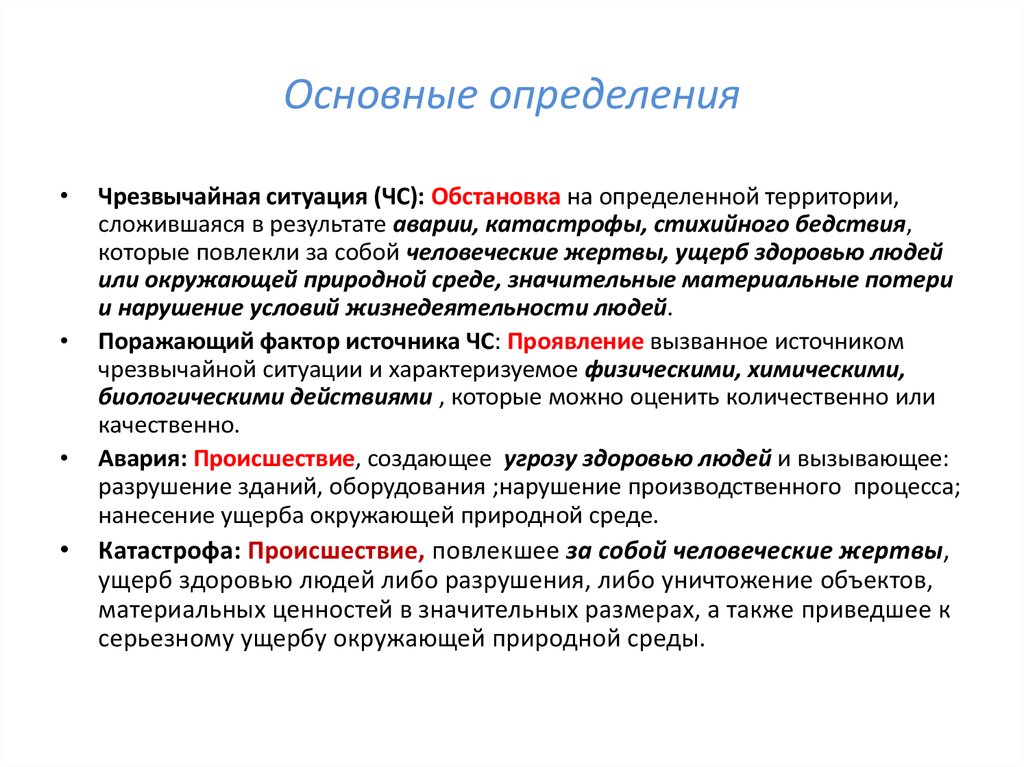 Основные определения

• Чрезвычайная ситуация (ЧС): Обстановка на определенной территории, сложившаяся в результате аварии, катастрофы, стихийного бедствия, которые повлекли за собой человеческие жертвы, ущерб здоровью людей или окружающей природной среде, значительные материальные потери и нарушение условий жизнедеятельности людей.

• Поражающий фактор источника ЧС: Проявление вызванное источником чрезвычайной ситуации и характеризуемое физическими, химическими, биологическими действиями , которые можно оценить количественно или качественно.

• Авария: Происшествие, создающее угрозу здоровью людей и вызывающее: разрушение зданий, оборудования ;нарушение производственного процесса; нанесение ущерба окружающей природной среде.

• Катастрофа: Происшествие, повлекшее за собой человеческие жертвы, ущерб здоровью людей либо разрушения, либо уничтожение объектов, материальных ценностей в значительных размерах, а также приведшее к серьезному ущербу окружающей природной среды.